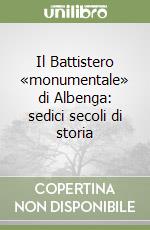 unilibro

Il Battistero «monumentale» di Albenga: sedici secoli di storia

COPERTINA NON DISPONIBILE